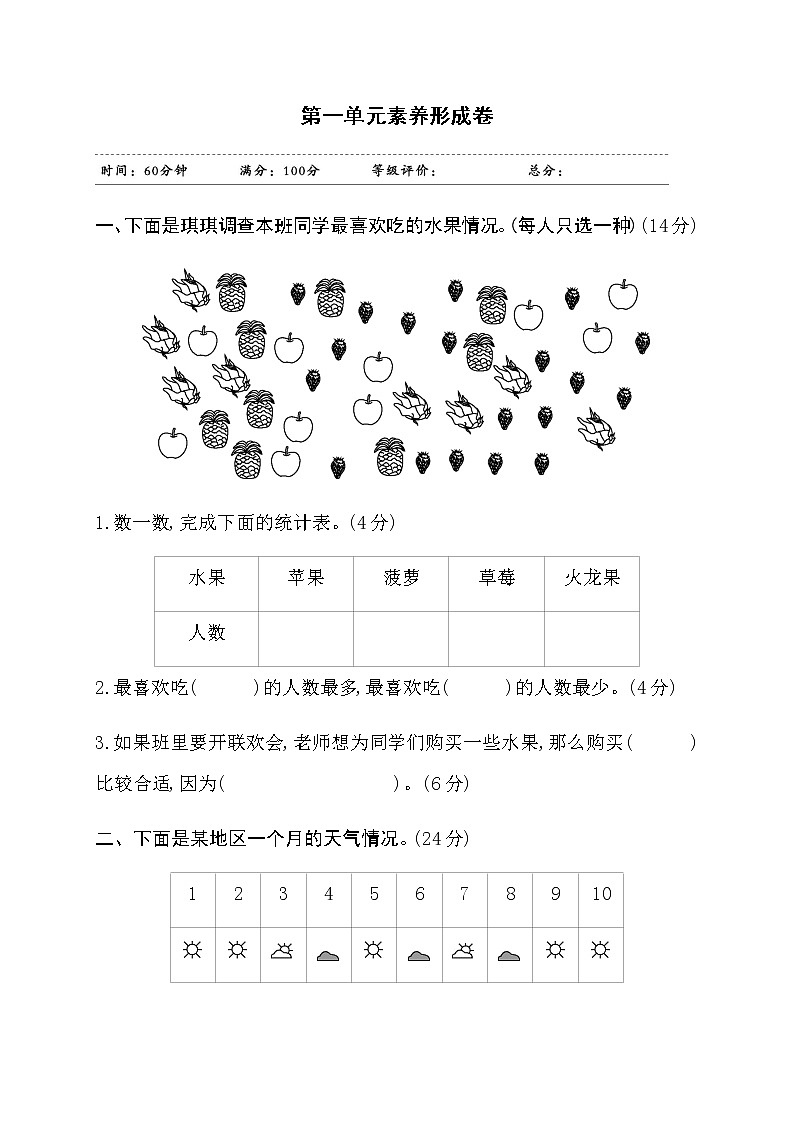 第一单元素养形成卷

时间：60分钟　　满分：100分　　等级评价：　　总分：

一、下面是琪琪调查本班同学最喜欢吃的水果情况。(每人只选一种)(14分)

1.数一数,完成下面的统计表。(4分)

| 水果 | 苹果 | 菠萝 | 草莓 | 火龙果 |
|---|---|---|---|---|
| 人数 | | | | |

2.最喜欢吃(　　)的人数最多,最喜欢吃(　　)的人数最少。(4分)

3.如果班里要开联欢会,老师想为同学们购买一些水果,那么购买(　　)比较合适,因为(　　　　　　)。(6分)

二、下面是某地区一个月的天气情况。(24分)

| 1 | 2 | 3 | 4 | 5 | 6 | 7 | 8 | 9 | 10 |
|---|---|---|---|---|---|---|---|---|---|
| | | | | | | | | | |